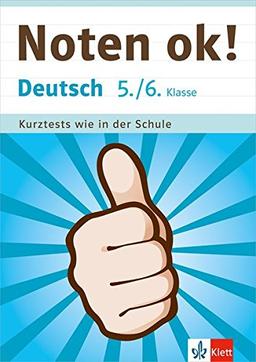 Noten ok!

Deutsch 5./6. Klasse

Kurztests wie in der Schule

Klett